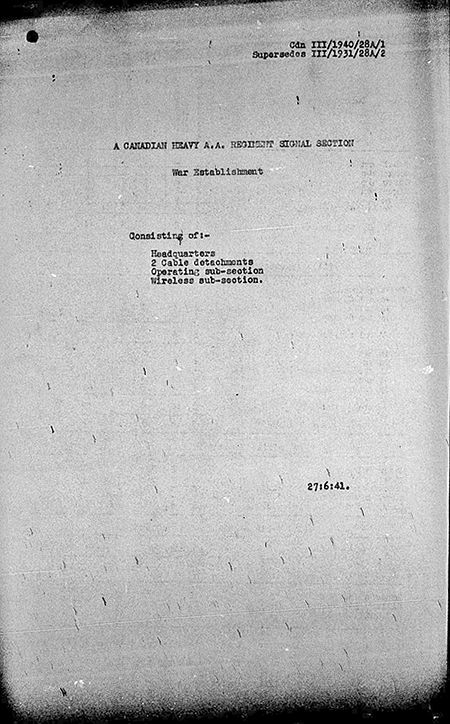 Cdn III/1940/28A/1
Supersedes III/1931/28A/2

A CANADIAN HEAVY A.A. REGIMENT SIGNAL SECTION

War Establishment

Consisting of:-

Headquarters
2 Cable detachments
Operating sub-section
Wireless sub-section.

27:6:41.